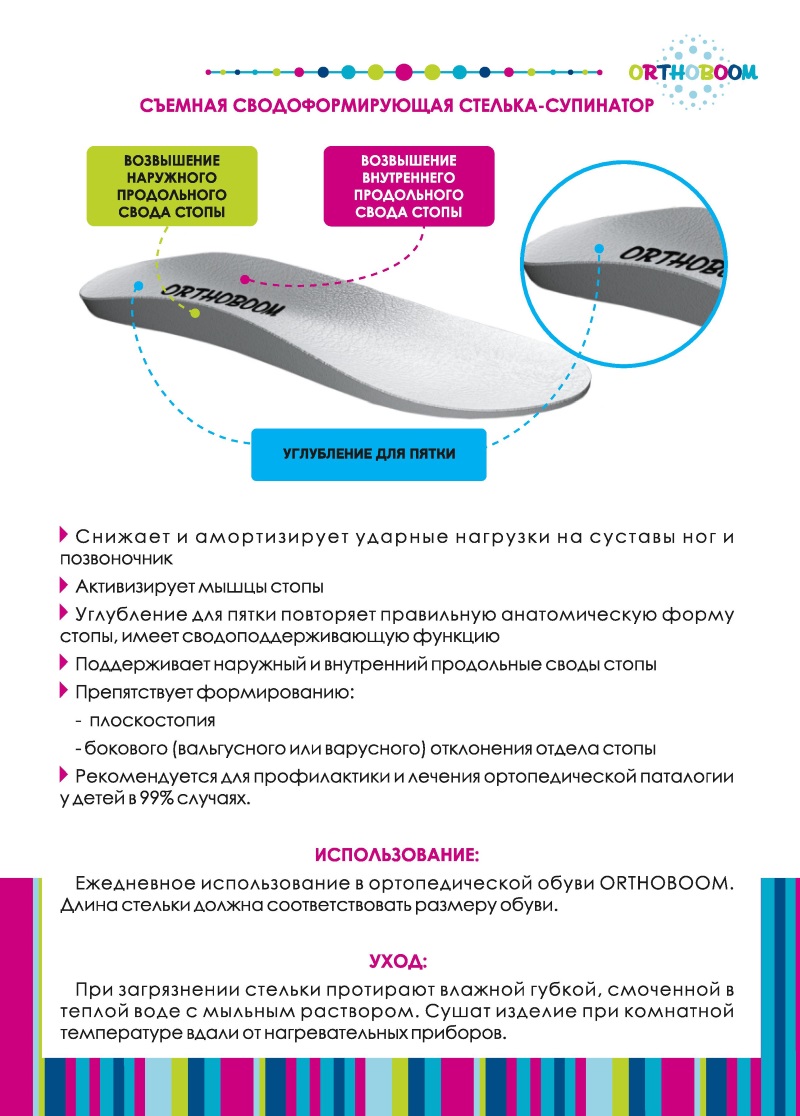 ORTHOBOOM

СЪЕМНАЯ СВОДОФОРМИРУЮЩАЯ СТЕЛЬКА-СУПИНАТОР

ВОЗВЫШЕНИЕ НАРУЖНОГО ПРОДОЛЬНОГО СВОДА СТОПЫ

ВОЗВЫШЕНИЕ ВНУТРЕННЕГО ПРОДОЛЬНОГО СВОДА СТОПЫ

ORTHOBOOM

ORTHOBOOM

УГЛУБЛЕНИЕ ДЛЯ ПЯТКИ

Снижает и амортизирует ударные нагрузки на суставы ног и позвоночник

Активизирует мышцы стопы

Углубление для пятки повторяет правильную анатомическую форму стопы, имеет сводоподдерживающую функцию

Поддерживает наружный и внутренний продольные своды стопы

Препятствует формированию:

- плоскостопия

- бокового (вальгусного или варусного) отклонения отдела стопы

Рекомендуется для профилактики и лечения ортопедической паталогии у детей в 99% случаях.

ИСПОЛЬЗОВАНИЕ:

Ежедневное использование в ортопедической обуви ORTHOBOOM. Длина стельки должна соответствовать размеру обуви.

УХОД:

При загрязнении стельки протирают влажной губкой, смоченной в теплой воде с мыльным раствором. Сушат изделие при комнатной температуре вдали от нагревательных приборов.